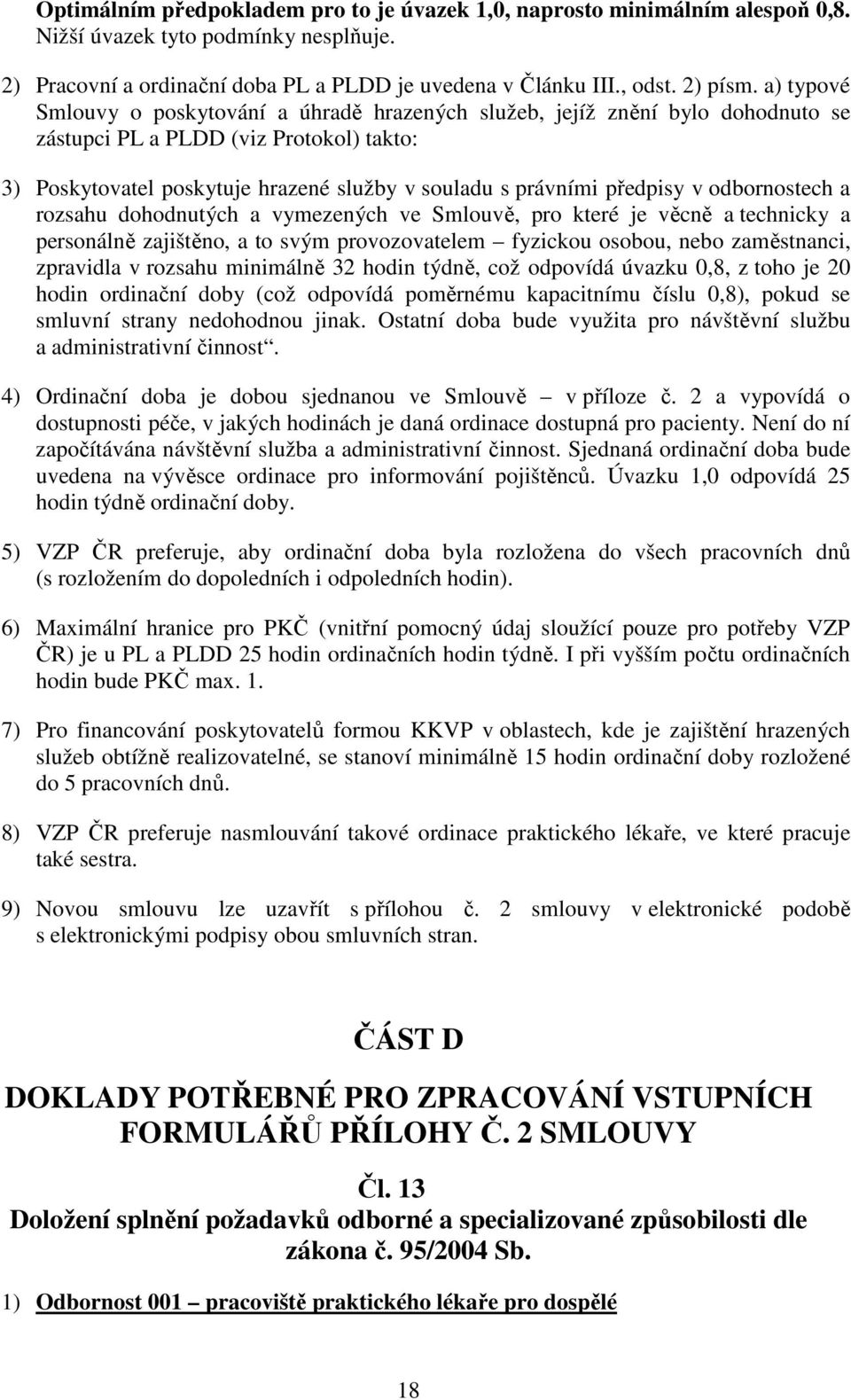 Optimálním předpokladem pro to je úvazek 1,0, naprosto minimálním alespoň 0,8. Nižší úvazek tyto podmínky nesplňuje.

2) Pracovní a ordinační doba PL a PLDD je uvedena v Článku III., odst. 2) písm. a) typové Smlouvy o poskytování a úhradě hrazených služeb, jejíž znění bylo dohodnuto se zástupci PL a PLDD (viz Protokol) takto:

3) Poskytovatel poskytuje hrazené služby v souladu s právními předpisy v odbornostech a rozsahu dohodnutých a vymezených ve Smlouvě, pro které je věcně a technicky a personálně zajištěno, a to svým provozovatelem – fyzickou osobou, nebo zaměstnanci, zpravidla v rozsahu minimálně 32 hodin týdně, což odpovídá úvazku 0,8, z toho je 20 hodin ordinační doby (což odpovídá poměrnému kapacitnímu číslu 0,8), pokud se smluvní strany nedohodnou jinak. Ostatní doba bude využita pro návštěvní službu a administrativní činnost“.

4) Ordinační doba je dobou sjednanou ve Smlouvě – v příloze č. 2 a vypovídá o dostupnosti péče, v jakých hodinách je daná ordinace dostupná pro pacienty. Není do ní započítávána návštěvní služba a administrativní činnost. Sjednaná ordinační doba bude uvedena na vývěsce ordinace pro informování pojištěnců. Úvazku 1,0 odpovídá 25 hodin týdně ordinační doby.

5) VZP ČR preferuje, aby ordinační doba byla rozložena do všech pracovních dnů (s rozložením do dopoledních i odpoledních hodin).

6) Maximální hranice pro PKČ (vnitřní pomocný údaj sloužící pouze pro potřeby VZP ČR) je u PL a PLDD 25 hodin ordinačních hodin týdně. I při vyšším počtu ordinačních hodin bude PKČ max. 1.

7) Pro financování poskytovatelů formou KKVP v oblastech, kde je zajištění hrazených služeb obtížně realizovatelné, se stanoví minimálně 15 hodin ordinační doby rozložené do 5 pracovních dnů.

8) VZP ČR preferuje nasmlouvání takové ordinace praktického lékaře, ve které pracuje také sestra.

9) Novou smlouvu lze uzavřít s přílohou č. 2 smlouvy v elektronické podobě s elektronickými podpisy obou smluvních stran.

ČÁST D

DOKLADY POTŘEBNÉ PRO ZPRACOVÁNÍ VSTUPNÍCH FORMULÁŘŮ PŘÍLOHY Č. 2 SMLOUVY

Čl. 13
Doložení splnění požadavků odborné a specializované způsobilosti dle zákona č. 95/2004 Sb.

1) Odbornost 001 – pracoviště praktického lékaře pro dospělé

18